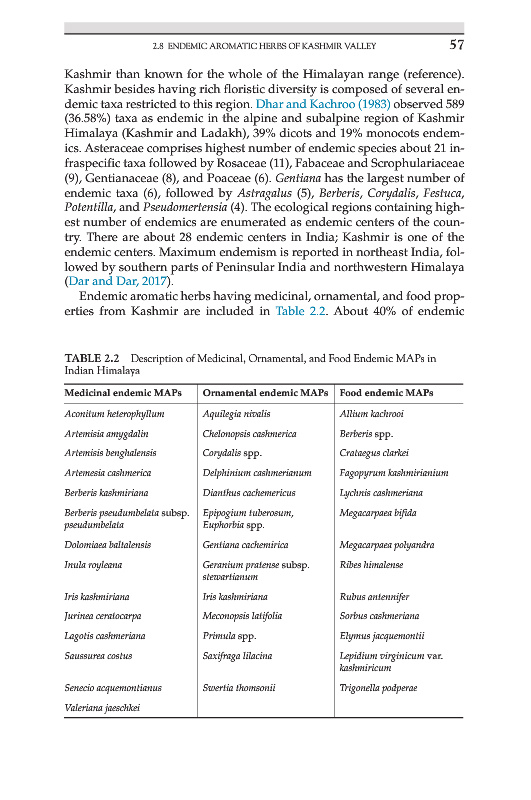 2.8 ENDEMIC AROMATIC HERBS OF KASHMIR VALLEY 57

Kashmir than known for the whole of the Himalayan range (reference). Kashmir besides having rich floristic diversity is composed of several endemic taxa restricted to this region. Dhar and Kachroo (1983) observed 589 (36.58%) taxa as endemic in the alpine and subalpine region of Kashmir Himalaya (Kashmir and Ladakh), 39% dicots and 19% monocots endemics. Asteraceae comprises highest number of endemic species about 21 infraspecific taxa followed by Rosaceae (11), Fabaceae and Scrophulariaceae (9), Gentianaceae (8), and Poaceae (6). Gentiana has the largest number of endemic taxa (6), followed by Astragalus (5), Berberis, Corydalis, Festuca, Potentilla, and Pseudomertensia (4). The ecological regions containing highest number of endemics are enumerated as endemic centers of the country. There are about 28 endemic centers in India; Kashmir is one of the endemic centers. Maximum endemism is reported in northeast India, followed by southern parts of Peninsular India and northwestern Himalaya (Dar and Dar, 2017).

Endemic aromatic herbs having medicinal, ornamental, and food properties from Kashmir are included in Table 2.2. About 40% of endemic

TABLE 2.2 Description of Medicinal, Ornamental, and Food Endemic MAPs in Indian Himalaya

| Medicinal endemic MAPs | Ornamental endemic MAPs | Food endemic MAPs |
|---|---|---|
| Aconitum heterophyllum | Aquilegia nivalis | Allium kachrooi |
| Artemisia amygdalin | Chelonopsis cashmerica | Berberis spp. |
| Artemisis benghalensis | Corydalis spp. | Crataegus clarkei |
| Artemesia cashmerica | Delphinium cashmerianum | Fagopyrum kashmirianium |
| Berberis kashmiriana | Dianthus cachemericus | Lychnis cashmeriana |
| Berberis pseudumbelata subsp. pseudumbelata | Epipogium tuberosum, Euphorbia spp. | Megacarpaea bifida |
| Dolomiaea baltalensis | Gentiana cachemirica | Megacarpaea polyandra |
| Inula royleana | Geranium pratense subsp. stewartianum | Ribes himalense |
| Iris kashmiriana | Iris kashmiriana | Rubus antennifer |
| Jurinea ceratocarpa | Meconopsis latifolia | Sorbus cashmeriana |
| Lagotis cashmeriana | Primula spp. | Elymus jacquemontii |
| Saussurea costus | Saxifraga lilacina | Lepidium virginicum var. kashmiricum |
| Senecio acquemontianus | Swertia thomsonii | Trigonella podperae |
| Valeriana jaeschkei | | |